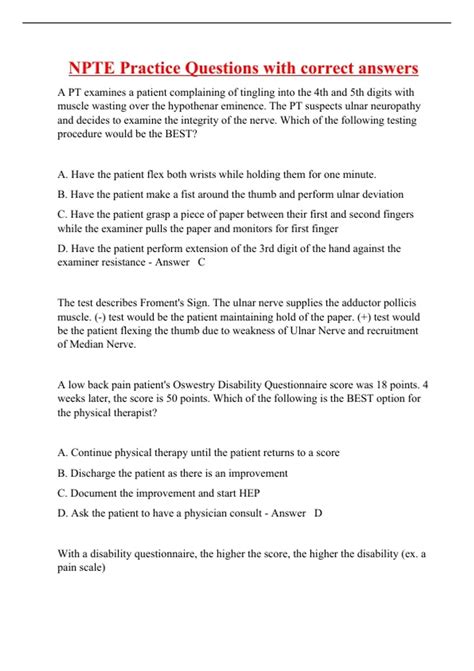 NPTE Practice Questions with correct answers

A PT examines a patient complaining of tingling into the 4th and 5th digits with muscle wasting over the hypothenar eminence. The PT suspects ulnar neuropathy and decides to examine the integrity of the nerve. Which of the following testing procedure would be the BEST?

A. Have the patient flex both wrists while holding them for one minute.

B. Have the patient make a fist around the thumb and perform ulnar deviation

C. Have the patient grasp a piece of paper between their first and second fingers while the examiner pulls the paper and monitors for first finger

D. Have the patient perform extension of the 3rd digit of the hand against the examiner resistance - Answer C

The test describes Froment's Sign. The ulnar nerve supplies the adductor pollicis muscle. (-) test would be the patient maintaining hold of the paper. (+) test would be the patient flexing the thumb due to weakness of Ulnar Nerve and recruitment of Median Nerve.

A low back pain patient's Oswestry Disability Questionnaire score was 18 points. 4 weeks later, the score is 50 points. Which of the following is the BEST option for the physical therapist?

A. Continue physical therapy until the patient returns to a score

B. Discharge the patient as there is an improvement

C. Document the improvement and start HEP

D. Ask the patient to have a physician consult - Answer D

With a disability questionnaire, the higher the score, the higher the disability (ex. a pain scale)